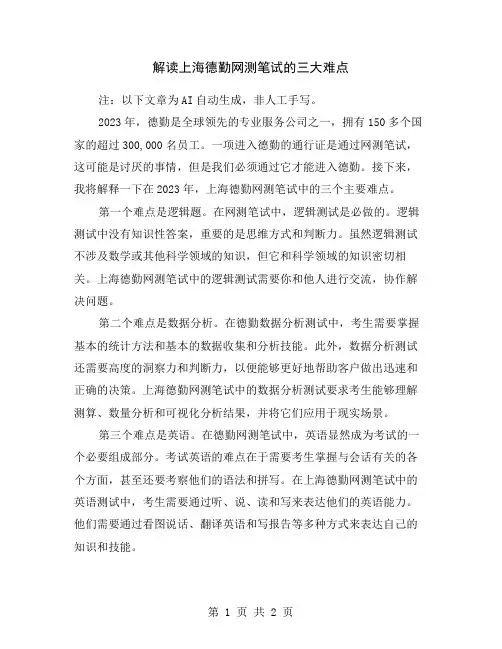 解读上海德勤网测笔试的三大难点

注：以下文章为AI自动生成，非人工手写。

2023年，德勤是全球领先的专业服务公司之一，拥有150多个国家的超过300,000名员工。一项进入德勤的通行证是通过网测笔试，这可能是讨厌的事情，但是我们必须通过它才能进入德勤。接下来，我将解释一下在2023年，上海德勤网测笔试中的三个主要难点。

第一个难点是逻辑题。在网测笔试中，逻辑测试是必做的。逻辑测试中没有知识性答案，重要的是思维方式和判断力。虽然逻辑测试不涉及数学或其他科学领域的知识，但它和科学领域的知识密切相关。上海德勤网测笔试中的逻辑测试需要你和他人进行交流，协作解决问题。

第二个难点是数据分析。在德勤数据分析测试中，考生需要掌握基本的统计方法和基本的数据收集和分析技能。此外，数据分析测试还需要高度的洞察力和判断力，以便能够更好地帮助客户做出迅速和正确的决策。上海德勤网测笔试中的数据分析测试要求考生能够理解测算、数量分析和可视化分析结果，并将它们应用于现实场景。

第三个难点是英语。在德勤网测笔试中，英语显然成为考试的一个必要组成部分。考试英语的难点在于需要考生掌握与会话有关的各个方面，甚至还要考察他们的语法和拼写。在上海德勤网测笔试中的英语测试中，考生需要通过听、说、读和写来表达他们的英语能力。他们需要通过看图说话、翻译英语和写报告等多种方式来表达自己的知识和技能。

第 1 页 共 2 页